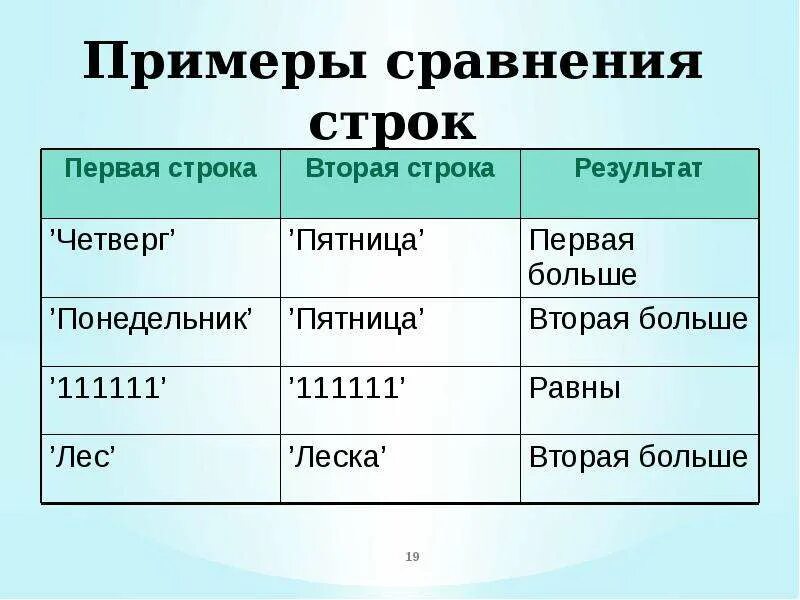 Примеры сравнения строк

| Первая строка | Вторая строка | Результат |
|---|---|---|
| ’Четверг’ | ’Пятница’ | Первая больше |
| ’Понедельник’ | ’Пятница’ | Вторая больше |
| ’111111’ | ’111111’ | Равны |
| ’Лес’ | ’Леска’ | Вторая больше |

19